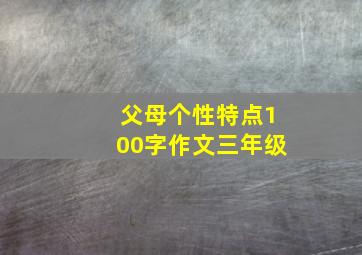 父母个性特点100字作文三年级